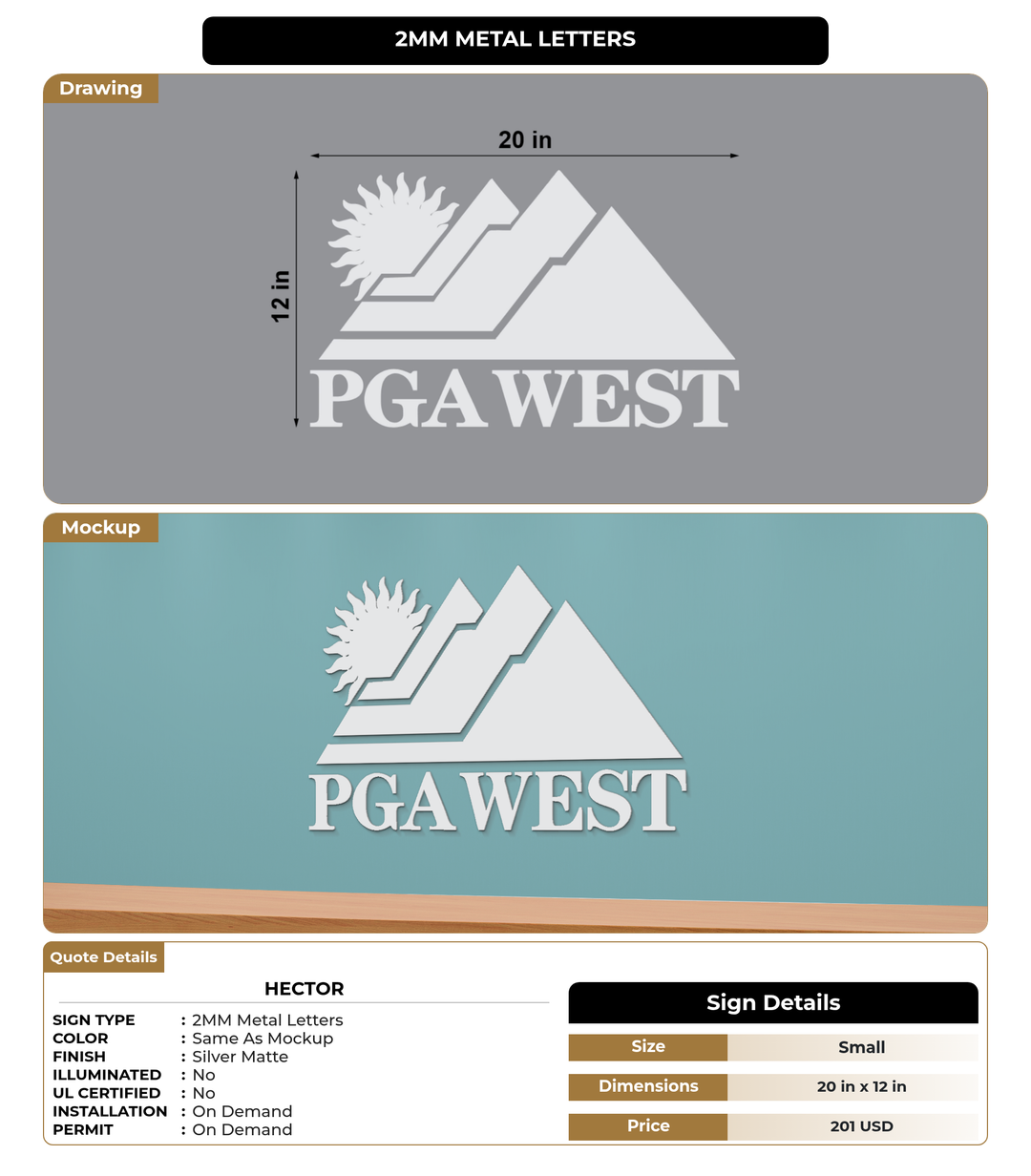 2MM METAL LETTERS

Drawing

20 in

12 in

PGA WEST

Mockup

PGA WEST

Quote Details

HECTOR

SIGN TYPE : 2MM Metal Letters
COLOR : Same As Mockup
FINISH : Silver Matte
ILLUMINATED : No
UL CERTIFIED : No
INSTALLATION : On Demand
PERMIT : On Demand

Sign Details

Size Small
Dimensions 20 in x 12 in
Price 201 USD